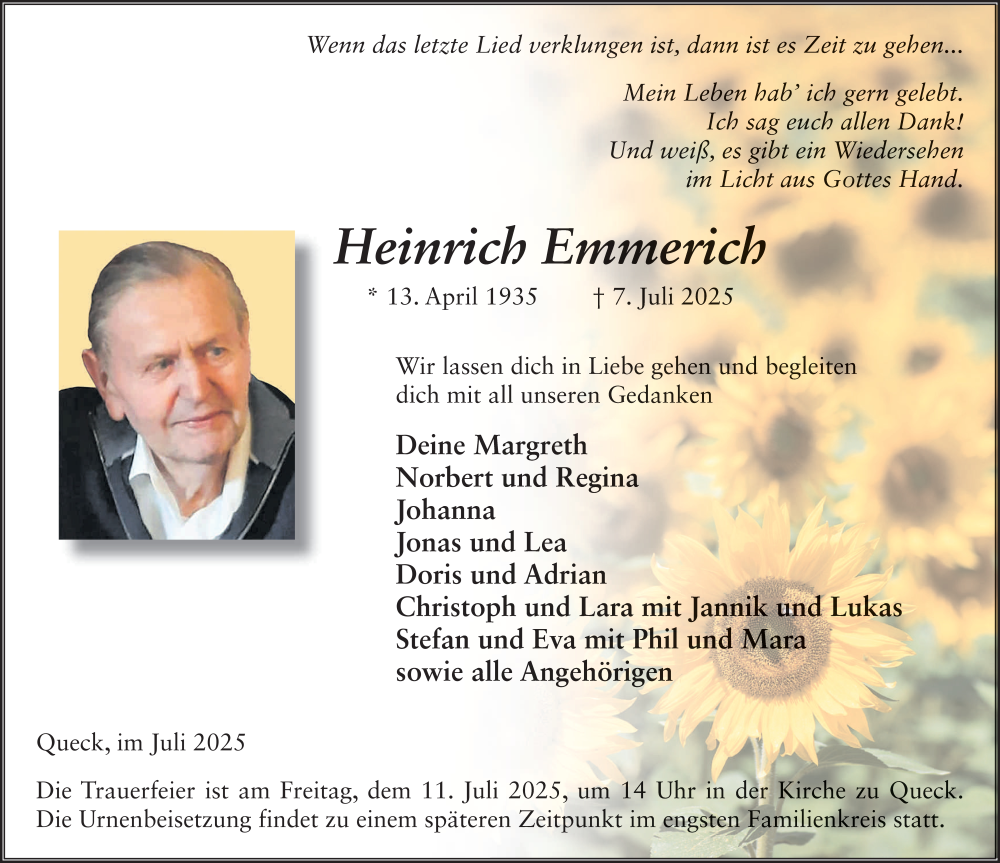 Wenn das letzte Lied verklungen ist, dann ist es Zeit zu gehen...

Mein Leben hab' ich gern gelebt.
Ich sag euch allen Dank!
Und weiß, es gibt ein Wiedersehen
im Licht aus Gottes Hand.

Heinrich Emmerich

* 13. April 1935 † 7. Juli 2025

Wir lassen dich in Liebe gehen und begleiten dich mit all unseren Gedanken

Deine Margreth
Norbert und Regina
Johanna
Jonas und Lea
Doris und Adrian
Christoph und Lara mit Jannik und Lukas
Stefan und Eva mit Phil und Mara
sowie alle Angehörigen

Queck, im Juli 2025

Die Trauerfeier ist am Freitag, dem 11. Juli 2025, um 14 Uhr in der Kirche zu Queck. Die Urnenbeisetzung findet zu einem späteren Zeitpunkt im engsten Familienkreis statt.